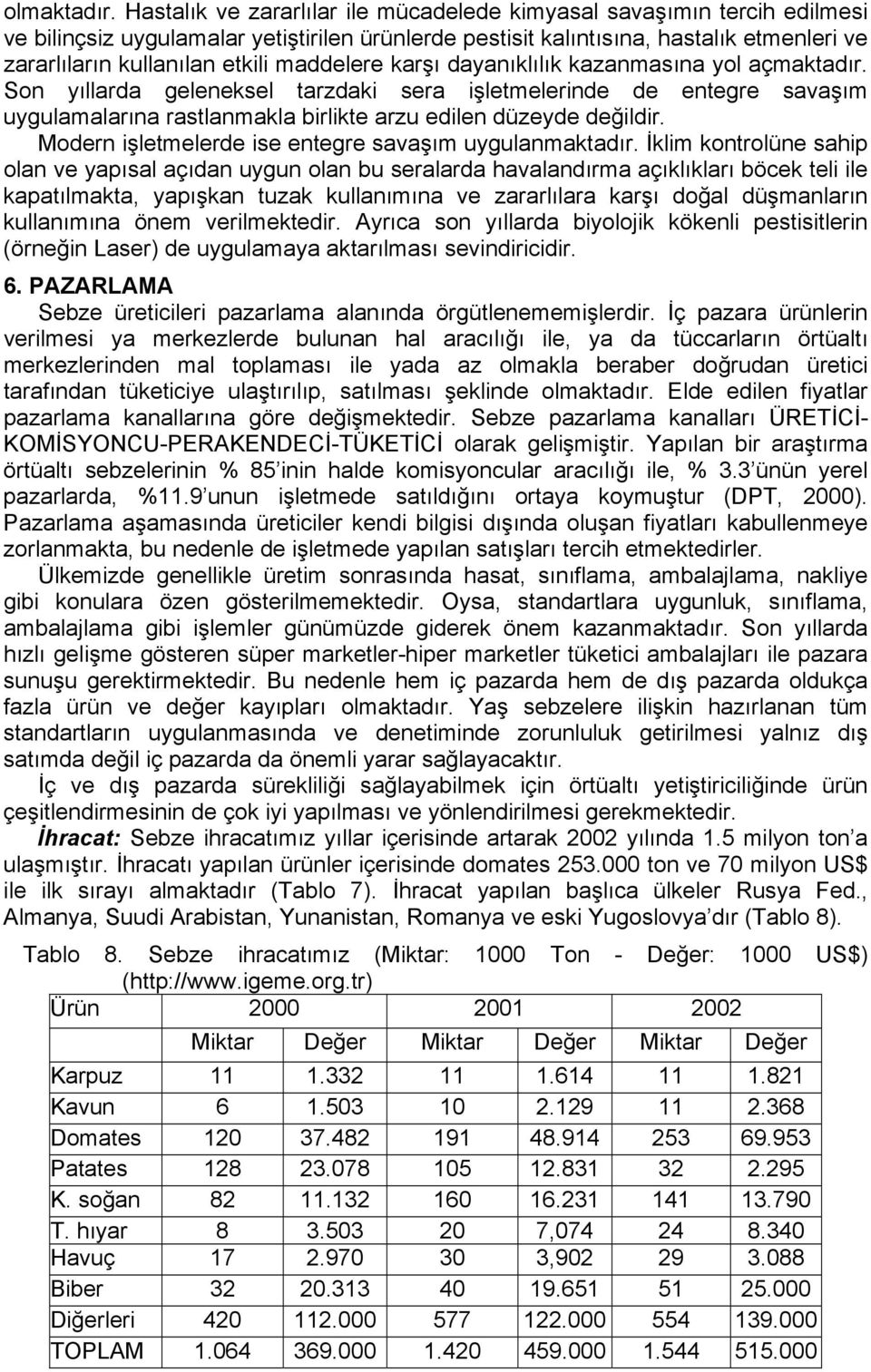 olmaktadır. Hastalık ve zararlılar ile mücadelede kimyasal savaşımın tercih edilmesi ve bilinçsiz uygulamalar yetiştirilen ürünlerde pestisit kalıntısına, hastalık etmenleri ve zararlıların kullanılan etkili maddelere karşı dayanıklılık kazanmasına yol açmaktadır. Son yıllarda geleneksel tarzdaki sera işletmelerinde de entegre savaşım uygulamalarına rastlanmakla birlikte arzu edilen düzeyde değildir.

Modern işletmelerde ise entegre savaşım uygulanmaktadır. İklim kontrolüne sahip olan ve yapısal açıdan uygun olan bu seralarda havalandırma açıklıkları böcek teli ile kapatılmakta, yapışkan tuzak kullanımına ve zararlılara karşı doğal düşmanların kullanımına önem verilmektedir. Ayrıca son yıllarda biyolojik kökenli pestisitlerin (örneğin Laser) de uygulamaya aktarılması sevindiricidir.

6. PAZARLAMA

Sebze üreticileri pazarlama alanında örgütlenememişlerdir. İç pazara ürünlerin verilmesi ya merkezlerde bulunan hal aracılığı ile, ya da tüccarların örtüaltı merkezlerinden mal toplaması ile yada az olmakla beraber doğrudan üretici tarafından tüketiciye ulaştırılıp, satılması şeklinde olmaktadır. Elde edilen fiyatlar pazarlama kanallarına göre değişmektedir. Sebze pazarlama kanalları ÜRETİCİ-KOMİSYONCU-PERAKENDECİ-TÜKETİCİ olarak gelişmiştir. Yapılan bir araştırma örtüaltı sebzelerinin % 85 inin halde komisyoncular aracılığı ile, % 3.3 ünün yerel pazarlarda, %11.9 unun işletmede satıldığını ortaya koymuştur (DPT, 2000). Pazarlama aşamasında üreticiler kendi bilgisi dışında oluşan fiyatları kabullenmeye zorlanmakta, bu nedenle de işletmede yapılan satışları tercih etmektedirler.

Ülkemizde genellikle üretim sonrasında hasat, sınıflama, ambalajlama, nakliye gibi konulara özen gösterilmemektedir. Oysa, standartlara uygunluk, sınıflama, ambalajlama gibi işlemler günümüzde giderek önem kazanmaktadır. Son yıllarda hızlı gelişme gösteren süper marketler-hiper marketler tüketici ambalajları ile pazara sunuşu gerektirmektedir. Bu nedenle hem iç pazarda hem de dış pazarda oldukça fazla ürün ve değer kayıpları olmaktadır. Yaş sebzelere ilişkin hazırlanan tüm standartların uygulanmasında ve denetiminde zorunluluk getirilmesi yalnız dış satımda değil iç pazarda da önemli yarar sağlayacaktır.

İç ve dış pazarda sürekliliği sağlayabilmek için örtüaltı yetiştiriciliğinde ürün çeşitlendirmesinin de çok iyi yapılması ve yönlendirilmesi gerekmektedir.

İhracat: Sebze ihracatımız yıllar içerisinde artarak 2002 yılında 1.5 milyon ton'a ulaşmıştır. İhracatı yapılan ürünler içerisinde domates 253.000 ton ve 70 milyon US$ ile ilk sırayı almaktadır (Tablo 7). İhracat yapılan başlıca ülkeler Rusya Fed., Almanya, Suudi Arabistan, Yunanistan, Romanya ve eski Yugoslovya'dır (Tablo 8).

Tablo 8. Sebze ihracatımız (Miktar: 1000 Ton - Değer: 1000 US$) (http://www.igeme.org.tr)

| Ürün | 2000 | | 2001 | | 2002 | |
|---|---|---|---|---|---|---|
| | Miktar | Değer | Miktar | Değer | Miktar | Değer |
| Karpuz | 11 | 1.332 | 11 | 1.614 | 11 | 1.821 |
| Kavun | 6 | 1.503 | 10 | 2.129 | 11 | 2.368 |
| Domates | 120 | 37.482 | 191 | 48.914 | 253 | 69.953 |
| Patates | 128 | 23.078 | 105 | 12.831 | 32 | 2.295 |
| K. soğan | 82 | 11.132 | 160 | 16.231 | 141 | 13.790 |
| T. hıyar | 8 | 3.503 | 20 | 7,074 | 24 | 8.340 |
| Havuç | 17 | 2.970 | 30 | 3,902 | 29 | 3.088 |
| Biber | 32 | 20.313 | 40 | 19.651 | 51 | 25.000 |
| Diğerleri | 420 | 112.000 | 577 | 122.000 | 554 | 139.000 |
| TOPLAM | 1.064 | 369.000 | 1.420 | 459.000 | 1.544 | 515.000 |